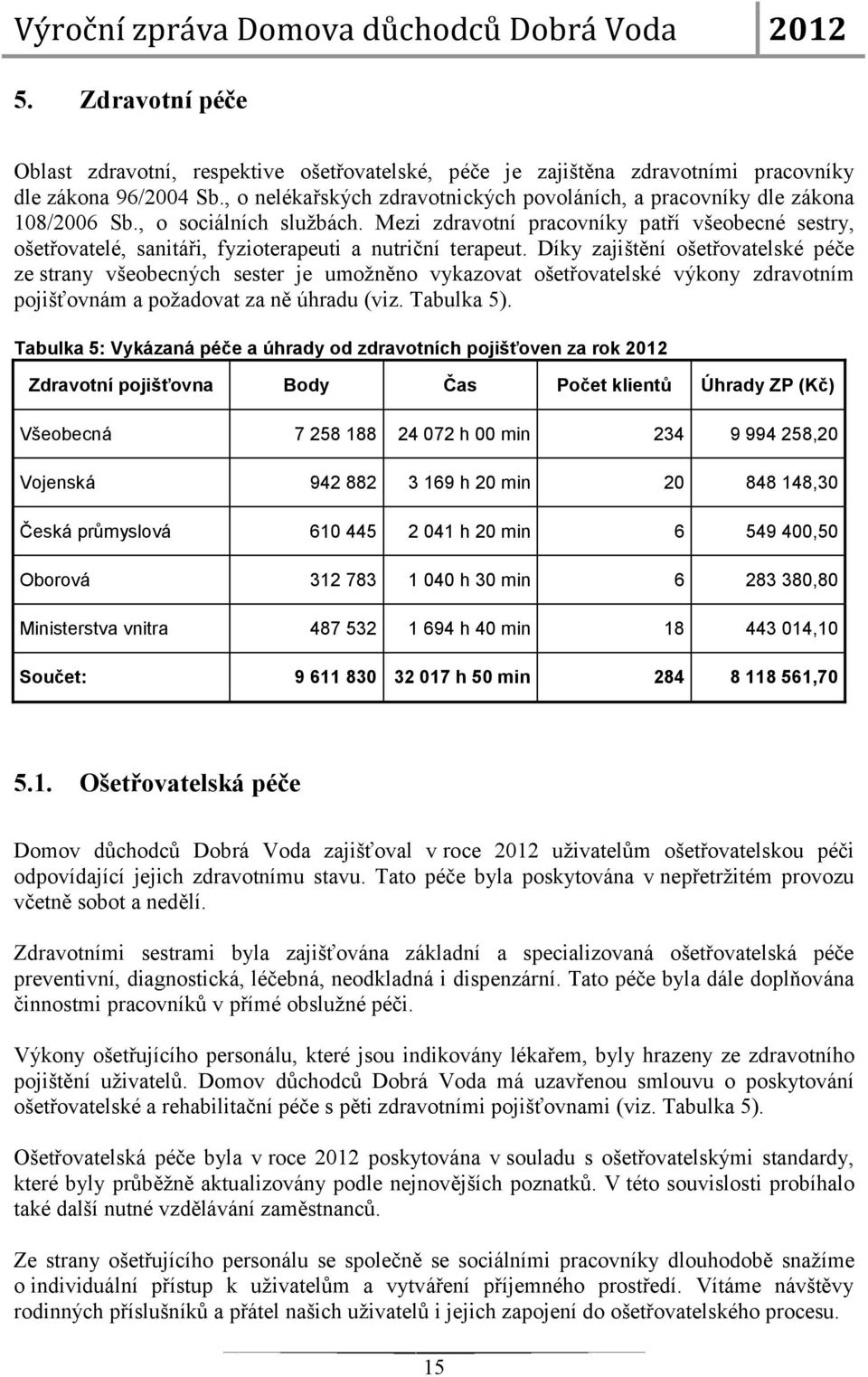 Výroční zpráva Domova důchodců Dobrá Voda 2012

5. Zdravotní péče

Oblast zdravotní, respektive ošetřovatelské, péče je zajištěna zdravotními pracovníky dle zákona 96/2004 Sb., o nelékařských zdravotnických povoláních, a pracovníky dle zákona 108/2006 Sb., o sociálních službách. Mezi zdravotní pracovníky patří všeobecné sestry, ošetřovatelé, sanitáři, fyzioterapeuti a nutriční terapeut. Díky zajištění ošetřovatelské péče ze strany všeobecných sester je umožněno vykazovat ošetřovatelské výkony zdravotním pojišťovnám a požadovat za ně úhradu (viz. Tabulka 5).

Tabulka 5: Vykázaná péče a úhrady od zdravotních pojišťoven za rok 2012

| Zdravotní pojišťovna | Body | Čas | Počet klientů | Úhrady ZP (Kč) |
|---|---|---|---|---|
| Všeobecná | 7 258 188 | 24 072 h 00 min | 234 | 9 994 258,20 |
| Vojenská | 942 882 | 3 169 h 20 min | 20 | 848 148,30 |
| Česká průmyslová | 610 445 | 2 041 h 20 min | 6 | 549 400,50 |
| Oborová | 312 783 | 1 040 h 30 min | 6 | 283 380,80 |
| Ministerstva vnitra | 487 532 | 1 694 h 40 min | 18 | 443 014,10 |
| Součet: | 9 611 830 | 32 017 h 50 min | 284 | 8 118 561,70 |

5.1. Ošetřovatelská péče

Domov důchodců Dobrá Voda zajišťoval v roce 2012 uživatelům ošetřovatelskou péči odpovídající jejich zdravotnímu stavu. Tato péče byla poskytována v nepřetržitém provozu včetně sobot a nedělí.

Zdravotními sestrami byla zajišťována základní a specializovaná ošetřovatelská péče preventivní, diagnostická, léčebná, neodkladná i dispenzární. Tato péče byla dále doplňována činnostmi pracovníků v přímé obslužné péči.

Výkony ošetřujícího personálu, které jsou indikovány lékařem, byly hrazeny ze zdravotního pojištění uživatelů. Domov důchodců Dobrá Voda má uzavřenou smlouvu o poskytování ošetřovatelské a rehabilitační péče s pěti zdravotními pojišťovnami (viz. Tabulka 5).

Ošetřovatelská péče byla v roce 2012 poskytována v souladu s ošetřovatelskými standardy, které byly průběžně aktualizovány podle nejnovějších poznatků. V této souvislosti probíhalo také další nutné vzdělávání zaměstnanců.

Ze strany ošetřujícího personálu se společně se sociálními pracovníky dlouhodobě snažíme o individuální přístup k uživatelům a vytváření příjemného prostředí. Vítáme návštěvy rodinných příslušníků a přátel našich uživatelů i jejich zapojení do ošetřovatelského procesu.

15